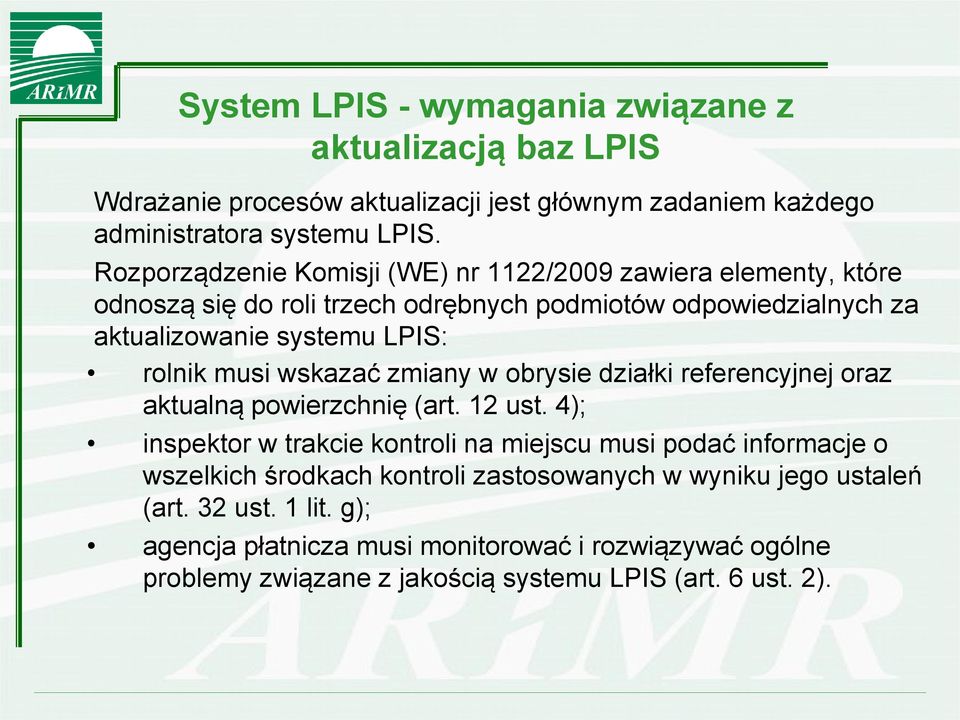 ARiMR

System LPIS - wymagania związane z aktualizacją baz LPIS

Wdrażanie procesów aktualizacji jest głównym zadaniem każdego administratora systemu LPIS.

Rozporządzenie Komisji (WE) nr 1122/2009 zawiera elementy, które odnoszą się do roli trzech odrębnych podmiotów odpowiedzialnych za aktualizowanie systemu LPIS:

• rolnik musi wskazać zmiany w obrysie działki referencyjnej oraz aktualną powierzchnię (art. 12 ust. 4);

• inspektor w trakcie kontroli na miejscu musi podać informacje o wszelkich środkach kontroli zastosowanych w wyniku jego ustaleń (art. 32 ust. 1 lit. g);

• agencja płatnicza musi monitorować i rozwiązywać ogólne problemy związane z jakością systemu LPIS (art. 6 ust. 2).

ARiMR